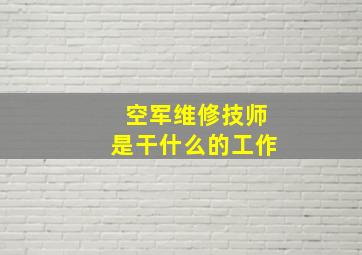 空军维修技师
是干什么的工作